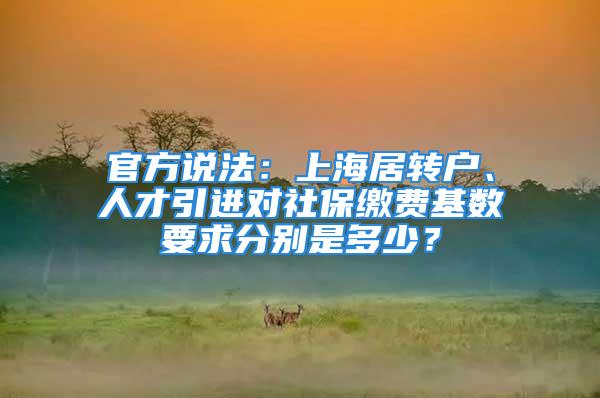 官方说法：上海居转户、人才引进对社保缴费基数要求分别是多少？